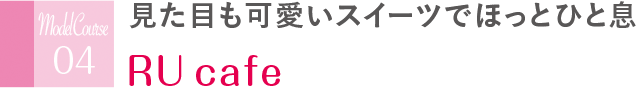 ModelCourse
04

見た目も可愛いスイーツでほっとひと息

RU cafe